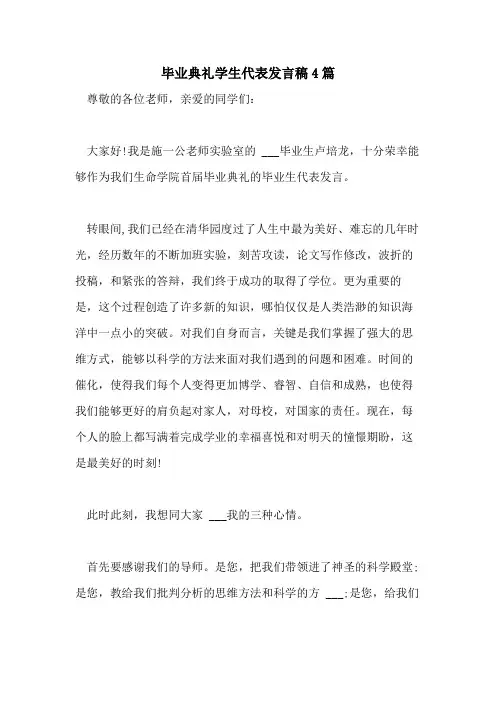 毕业典礼学生代表发言稿4篇

尊敬的各位老师，亲爱的同学们：

大家好!我是施一公老师实验室的 ___毕业生卢培龙，十分荣幸能够作为我们生命学院首届毕业典礼的毕业生代表发言。

转眼间,我们已经在清华园度过了人生中最为美好、难忘的几年时光，经历数年的不断加班实验，刻苦攻读，论文写作修改，波折的投稿，和紧张的答辩，我们终于成功的取得了学位。更为重要的是，这个过程创造了许多新的知识，哪怕仅仅是人类浩渺的知识海洋中一点小的突破。对我们自身而言，关键是我们掌握了强大的思维方式，能够以科学的方法来面对我们遇到的问题和困难。时间的催化，使得我们每个人变得更加博学、睿智、自信和成熟，也使得我们能够更好的肩负起对家人，对母校，对国家的责任。现在，每个人的脸上都写满着完成学业的幸福喜悦和对明天的憧憬期盼，这是最美好的时刻!

此时此刻，我想同大家 ___我的三种心情。

首先要感谢我们的导师。是您，把我们带领进了神圣的科学殿堂;是您，教给我们批判分析的思维方法和科学的方 ___;是您，给我们